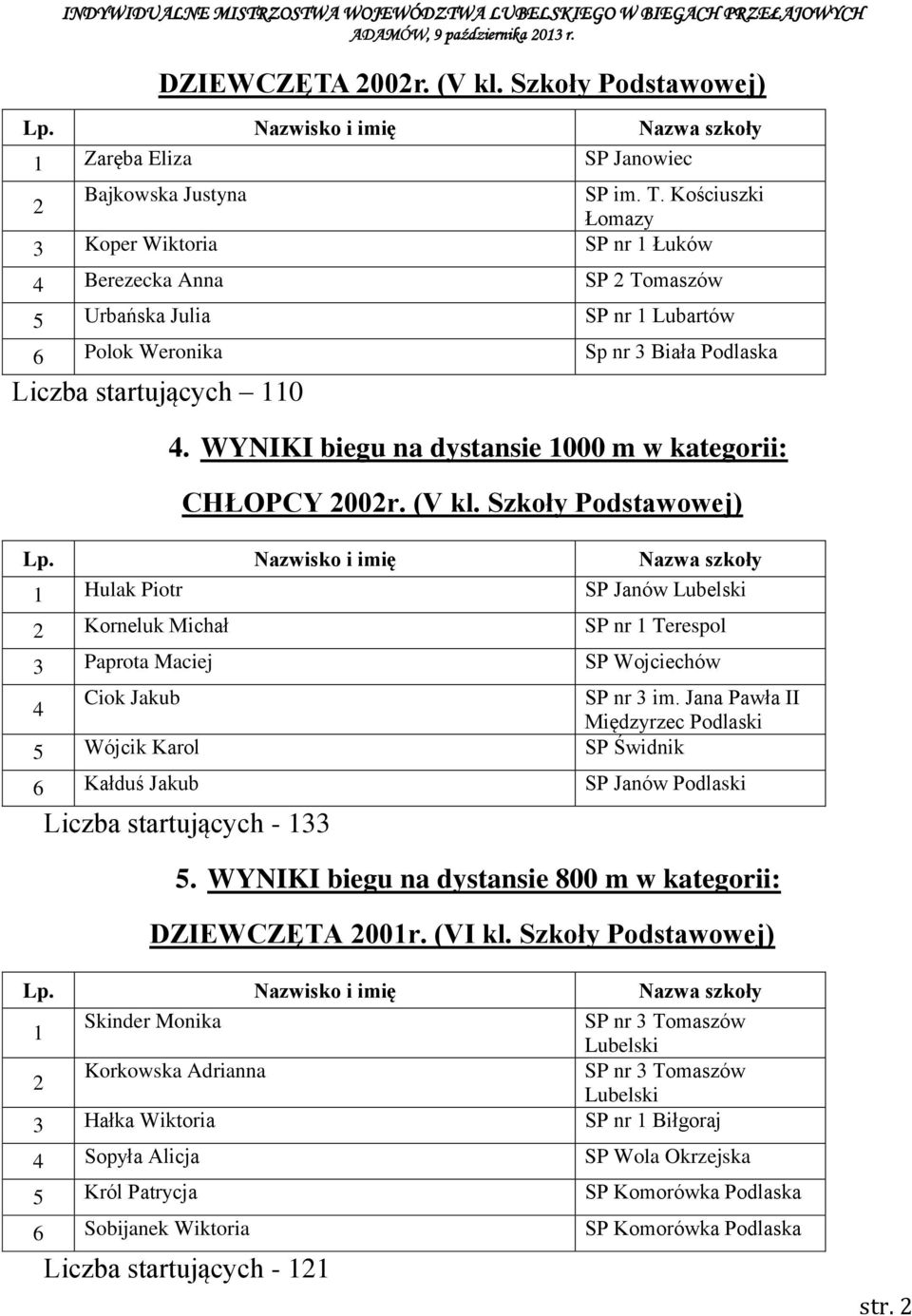 INDYWIDUALNE MISTRZOSTWA WOJEWÓDZTWA LUBELSKIEGO W BIEGACH PRZEŁAJOWYCH ADAMÓW, 9 października 2013 r.

DZIEWCZĘTA 2002r. (V kl. Szkoły Podstawowej)

| Lp. | Nazwisko i imię | Nazwa szkoły |
|---|---|---|
| 1 | Zaręba Eliza | SP Janowiec |
| 2 | Bajkowska Justyna | SP im. T. Kościuszki Łomazy |
| 3 | Koper Wiktoria | SP nr 1 Łuków |
| 4 | Berezecka Anna | SP 2 Tomaszów |
| 5 | Urbańska Julia | SP nr 1 Lubartów |
| 6 | Polok Weronika | Sp nr 3 Biała Podlaska |

Liczba startujących – 110

4. WYNIKI biegu na dystansie 1000 m w kategorii:

CHŁOPCY 2002r. (V kl. Szkoły Podstawowej)

| Lp. | Nazwisko i imię | Nazwa szkoły |
|---|---|---|
| 1 | Hulak Piotr | SP Janów Lubelski |
| 2 | Korneluk Michał | SP nr 1 Terespol |
| 3 | Paprota Maciej | SP Wojciechów |
| 4 | Ciok Jakub | SP nr 3 im. Jana Pawła II Międzyrzec Podlaski |
| 5 | Wójcik Karol | SP Świdnik |
| 6 | Kałduś Jakub | SP Janów Podlaski |

Liczba startujących - 133

5. WYNIKI biegu na dystansie 800 m w kategorii:

DZIEWCZĘTA 2001r. (VI kl. Szkoły Podstawowej)

| Lp. | Nazwisko i imię | Nazwa szkoły |
|---|---|---|
| 1 | Skinder Monika | SP nr 3 Tomaszów Lubelski |
| 2 | Korkowska Adrianna | SP nr 3 Tomaszów Lubelski |
| 3 | Hałka Wiktoria | SP nr 1 Biłgoraj |
| 4 | Sopyła Alicja | SP Wola Okrzejska |
| 5 | Król Patrycja | SP Komorówka Podlaska |
| 6 | Sobijanek Wiktoria | SP Komorówka Podlaska |

Liczba startujących - 121

str. 2